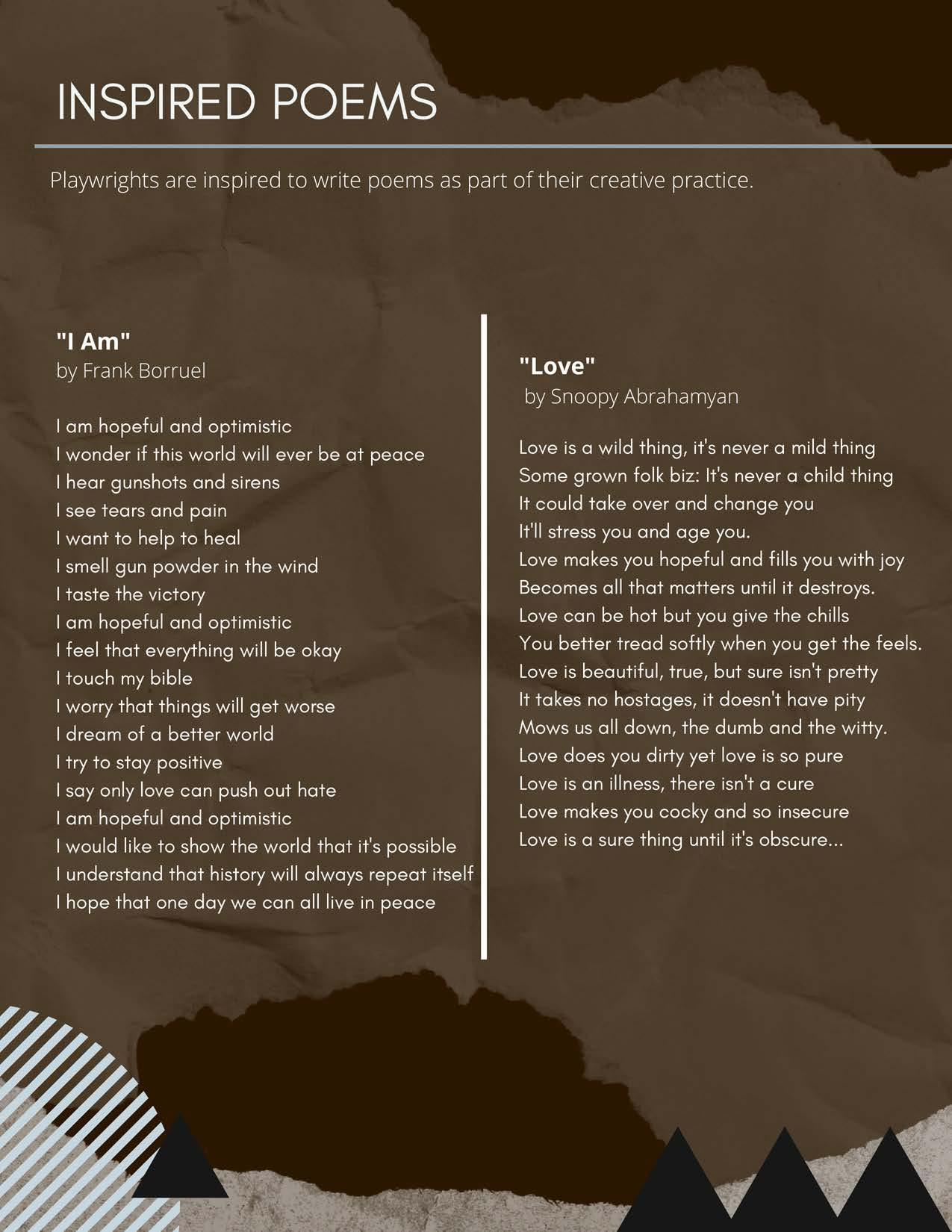 INSPIRED POEMS

Playwrights are inspired to write poems as part of their creative practice.

"I Am"
by Frank Borruel

I am hopeful and optimistic
I wonder if this world will ever be at peace
I hear gunshots and sirens
I see tears and pain
I want to help to heal
I smell gun powder in the wind
I taste the victory
I am hopeful and optimistic
I feel that everything will be okay
I touch my bible
I worry that things will get worse
I dream of a better world
I try to stay positive
I say only love can push out hate
I am hopeful and optimistic
I would like to show the world that it's possible
I understand that history will always repeat itself
I hope that one day we can all live in peace

"Love"
by Snoopy Abrahamyan

Love is a wild thing, it's never a mild thing
Some grown folk biz: It's never a child thing
It could take over and change you
It'll stress you and age you.
Love makes you hopeful and fills you with joy
Becomes all that matters until it destroys.
Love can be hot but you give the chills
You better tread softly when you get the feels.
Love is beautiful, true, but sure isn't pretty
It takes no hostages, it doesn't have pity
Mows us all down, the dumb and the witty.
Love does you dirty yet love is so pure
Love is an illness, there isn't a cure
Love makes you cocky and so insecure
Love is a sure thing until it's obscure...